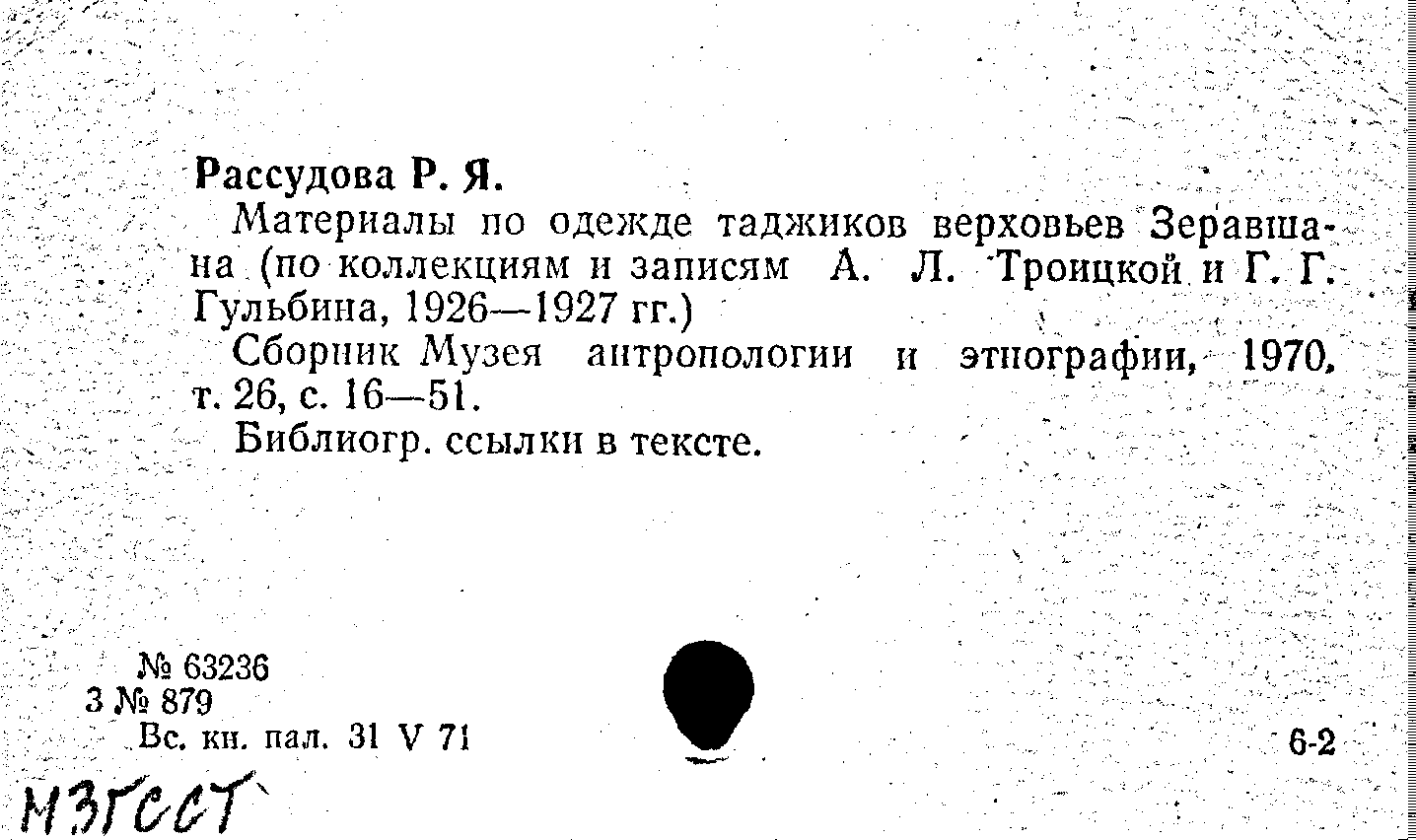 Рассудова Р. Я.

Материалы по одежде таджиков верховьев Зеравшана (по коллекциям и записям А. Л. Троицкой и Г. Г. Гульбина, 1926—1927 гг.)

Сборник Музея антропологии и этнографии, 1970, т. 26, с. 16—51.

Библиогр. ссылки в тексте.

№ 63236
3 № 879
Вс. кн. пал. 31 V 71

6-2

МЗГССТ